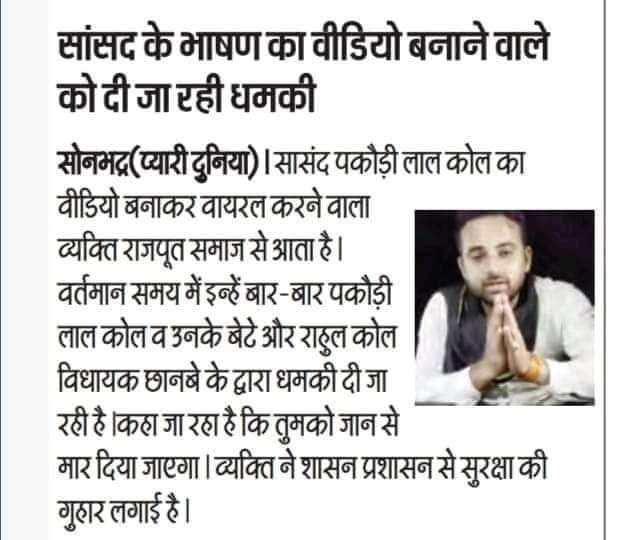 सांसद के भाषण का वीडियो बनाने वाले को दी जा रही धमकी

सोनभद्र(प्यारी दुनिया)। सासंद पकौड़ी लाल कोल का वीडियो बनाकर वायरल करने वाला व्यक्ति राजपूत समाज से आता है। वर्तमान समय में इन्हें बार-बार पकौड़ी लाल कोल व उनके बेटे और राहुल कोल विधायक छानबे के द्वारा धमकी दी जा रही है।कहा जा रहा है कि तुमको जान से मार दिया जाएगा। व्यक्ति ने शासन प्रशासन से सुरक्षा की गुहार लगाई है।